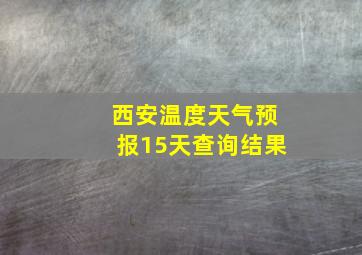 西安温度天气预报15天查询结果